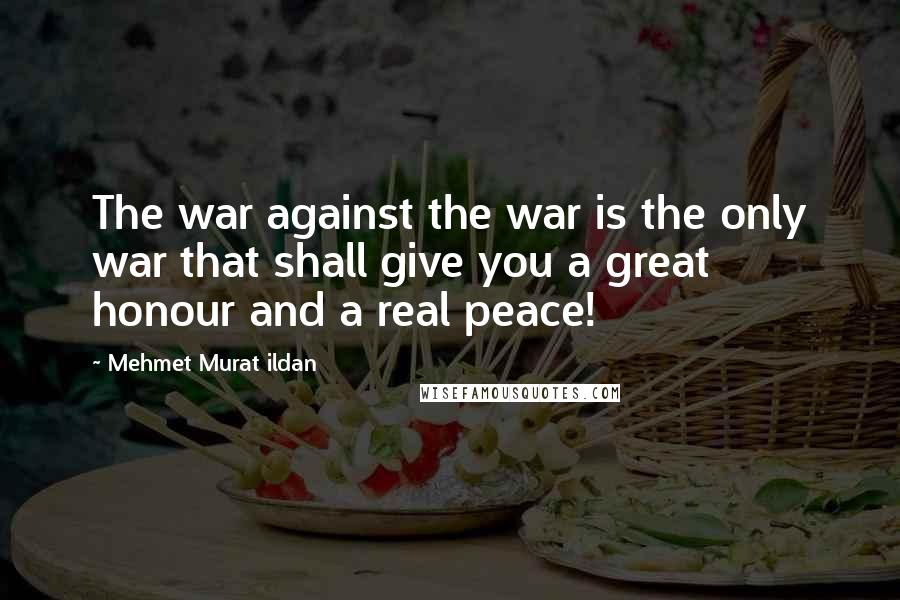 The war against the war is the only war that shall give you a great honour and a real peace!

- Mehmet Murat ildan

WISEFAMOUSQUOTES.COM